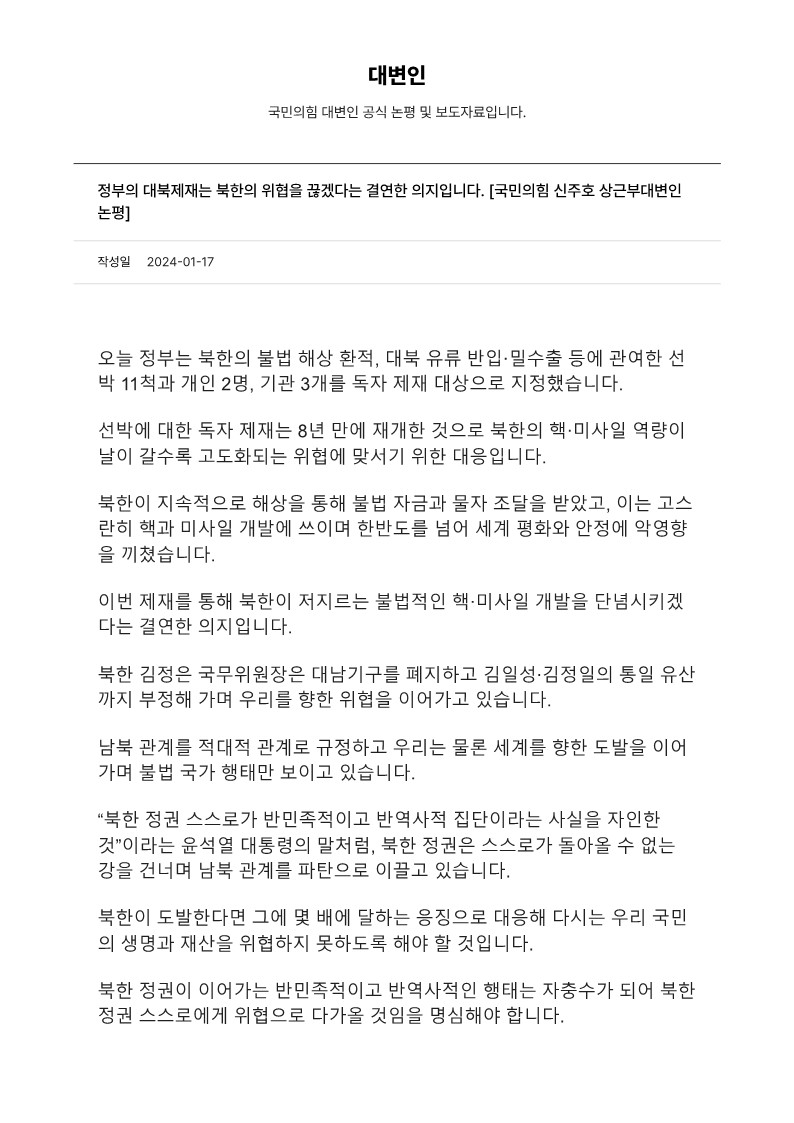 대변인

국민의힘 대변인 공식 논평 및 보도자료입니다.

정부의 대북제재는 북한의 위협을 끊겠다는 결연한 의지입니다. [국민의힘 신주호 상근부대변인 논평]

작성일 2024-01-17

오늘 정부는 북한의 불법 해상 환적, 대북 유류 반입·밀수출 등에 관여한 선박 11척과 개인 2명, 기관 3개를 독자 제재 대상으로 지정했습니다.

선박에 대한 독자 제재는 8년 만에 재개한 것으로 북한의 핵·미사일 역량이 날이 갈수록 고도화되는 위협에 맞서기 위한 대응입니다.

북한이 지속적으로 해상을 통해 불법 자금과 물자 조달을 받았고, 이는 고스란히 핵과 미사일 개발에 쓰이며 한반도를 넘어 세계 평화와 안정에 악영향을 끼쳤습니다.

이번 제재를 통해 북한이 저지르는 불법적인 핵·미사일 개발을 단념시키겠다는 결연한 의지입니다.

북한 김정은 국무위원장은 대남기구를 폐지하고 김일성·김정일의 통일 유산까지 부정해 가며 우리를 향한 위협을 이어가고 있습니다.

남북 관계를 적대적 관계로 규정하고 우리는 물론 세계를 향한 도발을 이어가며 불법 국가 행태만 보이고 있습니다.

“북한 정권 스스로가 반민족적이고 반역사적 집단이라는 사실을 자인한 것”이라는 윤석열 대통령의 말처럼, 북한 정권은 스스로가 돌아올 수 없는 강을 건너며 남북 관계를 파탄으로 이끌고 있습니다.

북한이 도발한다면 그에 몇 배에 달하는 응징으로 대응해 다시는 우리 국민의 생명과 재산을 위협하지 못하도록 해야 할 것입니다.

북한 정권이 이어가는 반민족적이고 반역사적인 행태는 자충수가 되어 북한 정권 스스로에게 위협으로 다가올 것임을 명심해야 합니다.